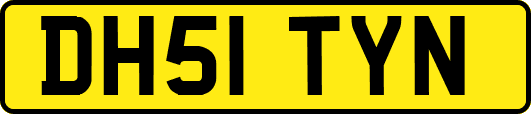 DH51 TYN